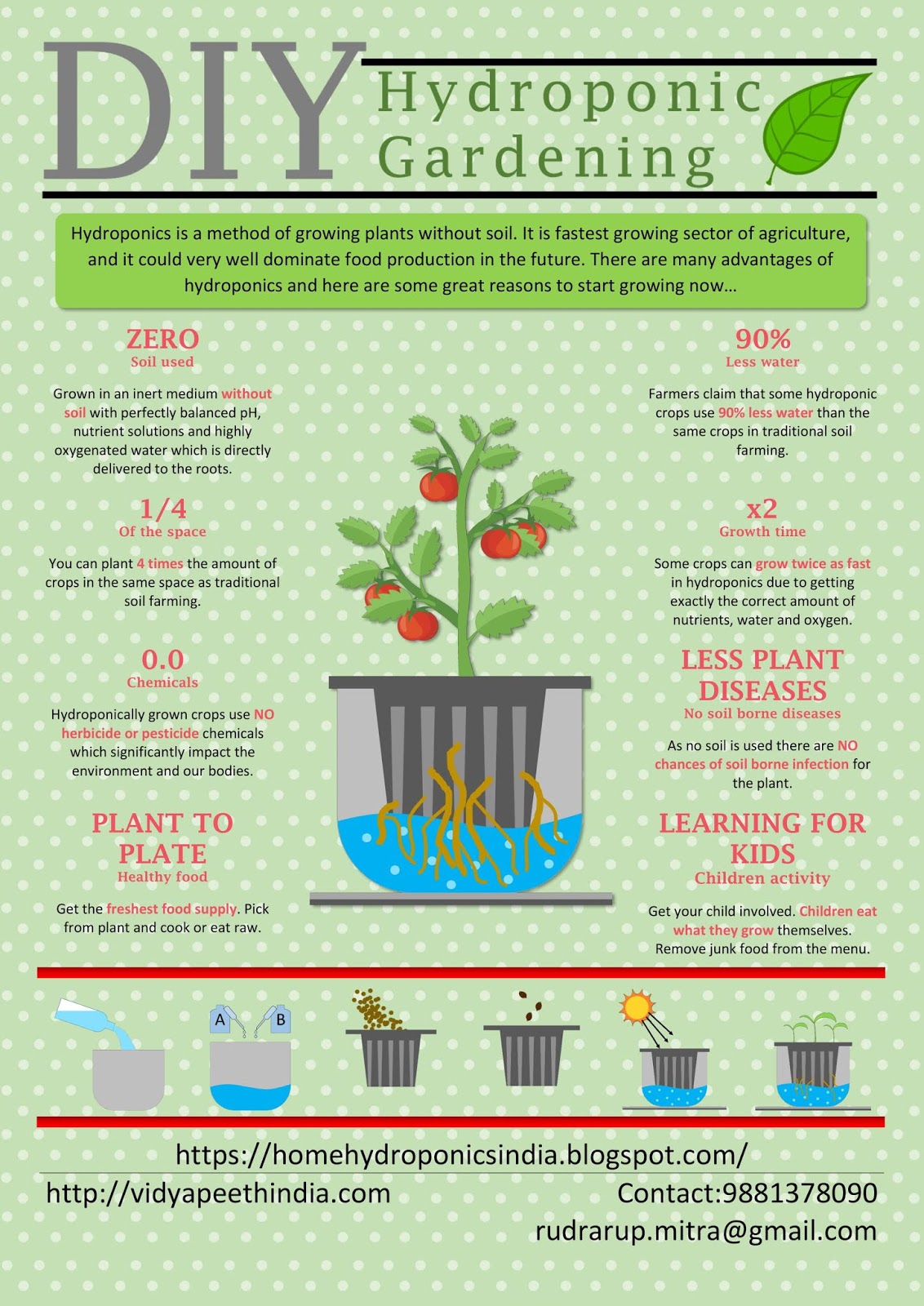 DIY Hydroponic Gardening

Hydroponics is a method of growing plants without soil. It is fastest growing sector of agriculture, and it could very well dominate food production in the future. There are many advantages of hydroponics and here are some great reasons to start growing now…

ZERO
Soil used

Grown in an inert medium without soil with perfectly balanced pH, nutrient solutions and highly oxygenated water which is directly delivered to the roots.

1/4
Of the space

You can plant 4 times the amount of crops in the same space as traditional soil farming.

0.0
Chemicals

Hydroponically grown crops use NO herbicide or pesticide chemicals which significantly impact the environment and our bodies.

PLANT TO PLATE
Healthy food

Get the freshest food supply. Pick from plant and cook or eat raw.

90%
Less water

Farmers claim that some hydroponic crops use 90% less water than the same crops in traditional soil farming.

x2
Growth time

Some crops can grow twice as fast in hydroponics due to getting exactly the correct amount of nutrients, water and oxygen.

LESS PLANT DISEASES
No soil borne diseases

As no soil is used there are NO chances of soil borne infection for the plant.

LEARNING FOR KIDS
Children activity

Get your child involved. Children eat what they grow themselves. Remove junk food from the menu.

A B

https://homehydroponicsindia.blogspot.com/
http://vidyapeethindia.com
Contact:9881378090
rudrarup.mitra@gmail.com